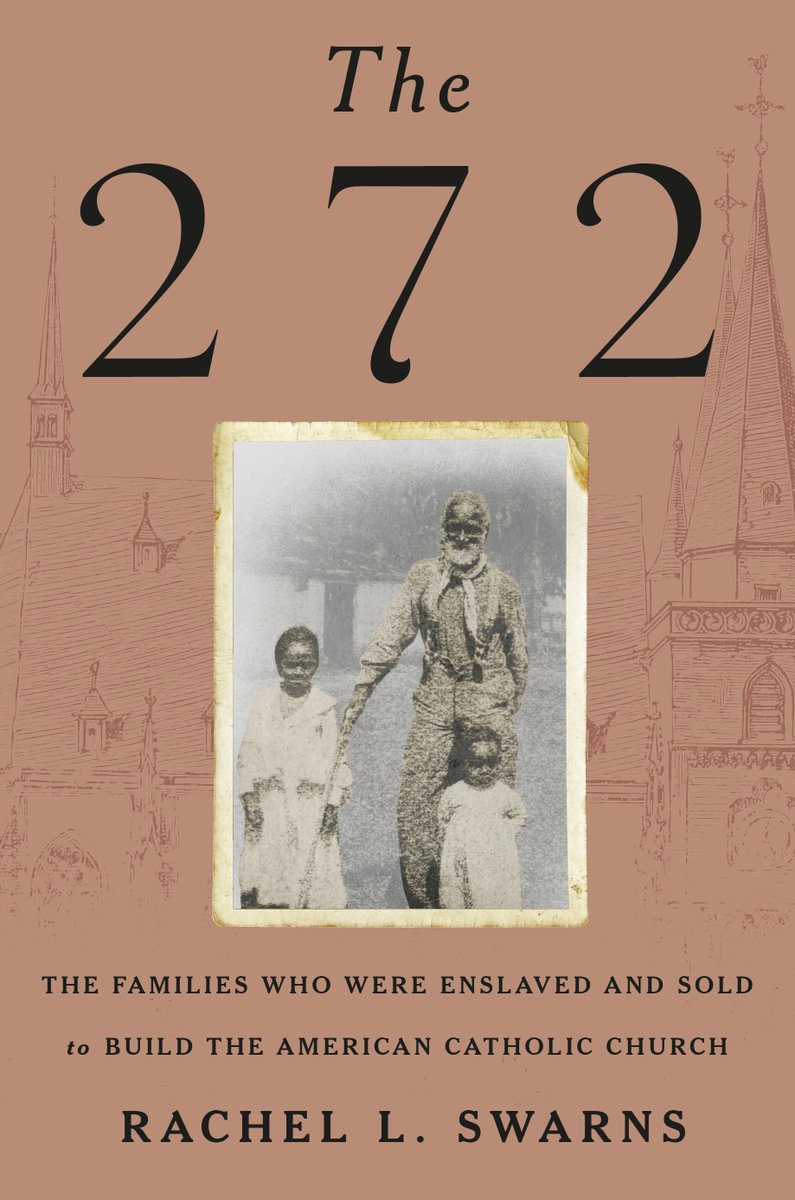 The
272

THE FAMILIES WHO WERE ENSLAVED AND SOLD
to BUILD THE AMERICAN CATHOLIC CHURCH

RACHEL L. SWARNS